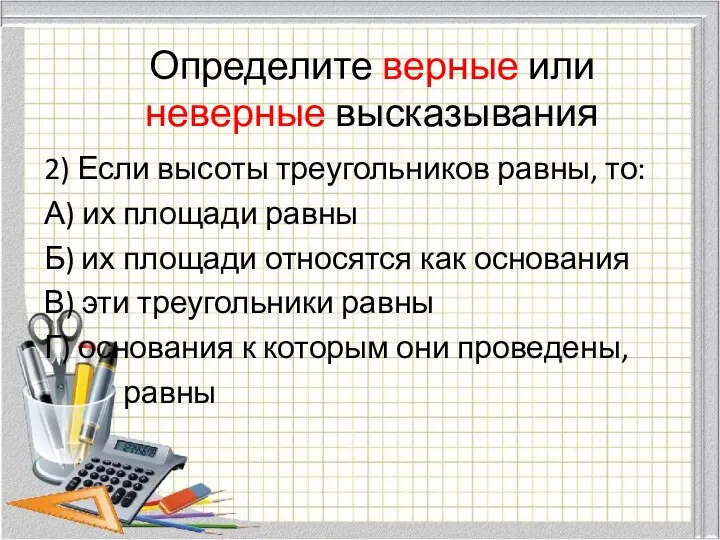 Определите верные или неверные высказывания

2) Если высоты треугольников равны, то:

А) их площади равны

Б) их площади относятся как основания

В) эти треугольники равны

Г) основания к которым они проведены, равны